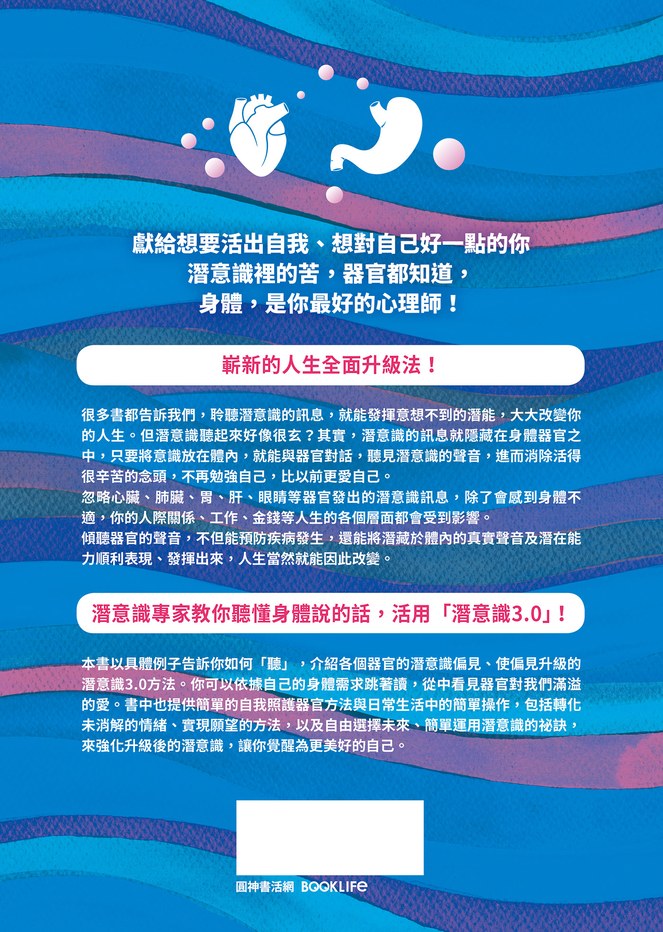 獻給想要活出自我、想對自己好一點的你
潛意識裡的苦，器官都知道，
身體，是你最好的心理師！

嶄新的人生全面升級法！

很多書都告訴我們，聆聽潛意識的訊息，就能發揮意想不到的潛能，大大改變你的人生。但潛意識聽起來好像很玄？其實，潛意識的訊息就隱藏在身體器官之中，只要將意識放在體內，就能與器官對話，聽見潛意識的聲音，進而消除活得很辛苦的念頭，不再勉強自己，比以前更愛自己。
忽略心臟、肺臟、胃、肝、眼睛等器官發出的潛意識訊息，除了會感到身體不適，你的人際關係、工作、金錢等人生的各個層面都會受到影響。
傾聽器官的聲音，不但能預防疾病發生，還能將潛藏於體內的真實聲音及潛在能力順利表現、發揮出來，人生當然就能因此改變。

潛意識專家教你聽懂身體說的話，活用「潛意識3.0」！

本書以具體例子告訴你如何「聽」，介紹各個器官的潛意識偏見、使偏見升級的潛意識3.0方法。你可以依據自己的身體需求跳著讀，從中看見器官對我們滿溢的愛。書中也提供簡單的自我照護器官方法與日常生活中的簡單操作，包括轉化未消解的情緒、實現願望的方法，以及自由選擇未來、簡單運用潛意識的祕訣，來強化升級後的潛意識，讓你覺醒為更美好的自己。

圓神書活網 BOOKLIFE